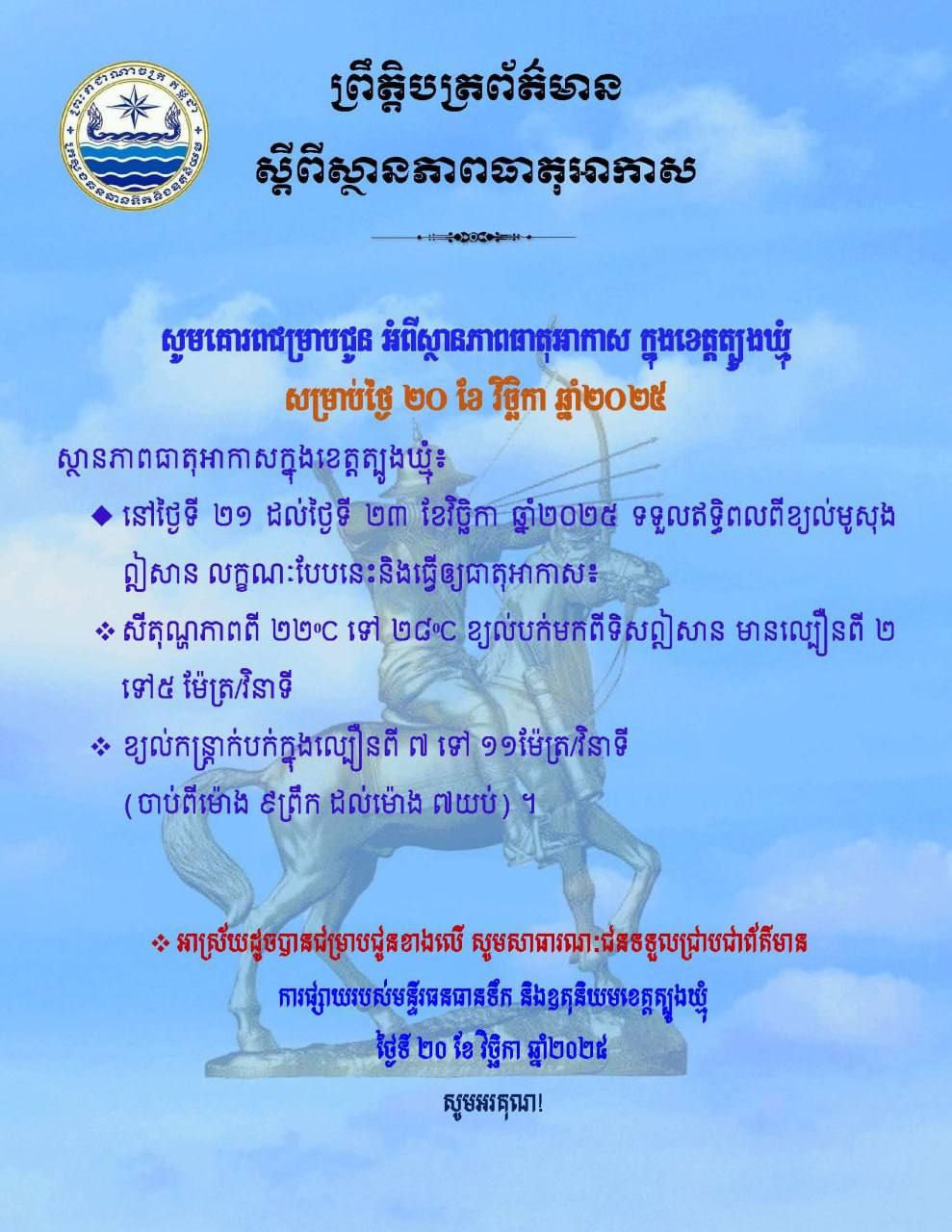 ព្រឹត្តិបត្រព័ត៌មាន
ស្តីពីស្ថានភាពធាតុអាកាស

សូមគោរពជម្រាបជូន អំពីស្ថានភាពធាតុអាកាស ក្នុងខេត្តត្បូងឃ្មុំ
សម្រាប់ថ្ងៃ ២០ ខែ វិច្ឆិកា ឆ្នាំ២០២៥

ស្ថានភាពធាតុអាកាសក្នុងខេត្តត្បូងឃ្មុំ៖

◆ នៅថ្ងៃទី ២១ ដល់ថ្ងៃទី ២៣ ខែវិច្ឆិកា ឆ្នាំ២០២៥ ទទួលឥទ្ធិពលពីខ្យល់មូសុងឦសាន លក្ខណៈបែបនេះនិងធ្វើឲ្យធាតុអាកាស៖

❖ សីតុណ្ហភាពពី ២២°C ទៅ ២៨°C ខ្យល់បក់មកពីទិសឦសាន មានល្បឿនពី ២ ទៅ៥ ម៉ែត្រ/វិនាទី

❖ ខ្យល់កន្ត្រាក់បក់ក្នុងល្បឿនពី ៧ ទៅ ១១ម៉ែត្រ/វិនាទី (ចាប់ពីម៉ោង ៩ព្រឹក ដល់ម៉ោង ៧យប់) ។

❖ អាស្រ័យដូចបានជម្រាបជូនខាងលើ សូមសាធារណៈជនទទួលជ្រាបជាព័ត៌មាន
ការផ្សាយរបស់មន្ទីរធនធានទឹក និងឧតុនិយមខេត្តត្បូងឃ្មុំ
ថ្ងៃទី ២០ ខែ វិច្ឆិកា ឆ្នាំ២០២៥
សូមអរគុណ!